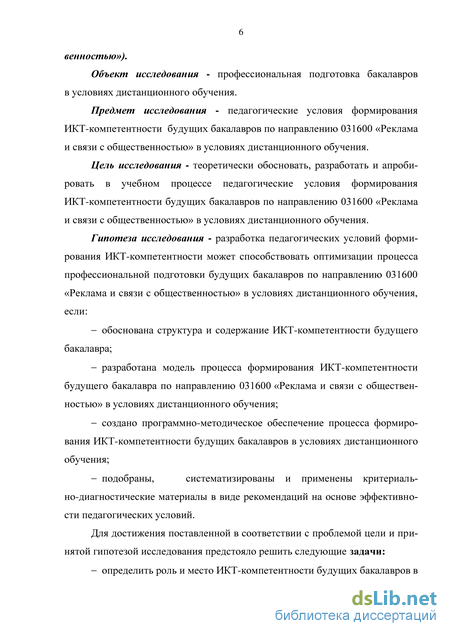 6

венностью»).

Объект исследования - профессиональная подготовка бакалавров в условиях дистанционного обучения.

Предмет исследования - педагогические условия формирования ИКТ-компетентности будущих бакалавров по направлению 031600 «Реклама и связи с общественностью» в условиях дистанционного обучения.

Цель исследования - теоретически обосновать, разработать и апробировать в учебном процессе педагогические условия формирования ИКТ-компетентности будущих бакалавров по направлению 031600 «Реклама и связи с общественностью» в условиях дистанционного обучения.

Гипотеза исследования - разработка педагогических условий формирования ИКТ-компетентности может способствовать оптимизации процесса профессиональной подготовки будущих бакалавров по направлению 031600 «Реклама и связи с общественностью» в условиях дистанционного обучения, если:

– обоснована структура и содержание ИКТ-компетентности будущего бакалавра;

– разработана модель процесса формирования ИКТ-компетентности будущего бакалавра по направлению 031600 «Реклама и связи с общественностью» в условиях дистанционного обучения;

– создано программно-методическое обеспечение процесса формирования ИКТ-компетентности будущих бакалавров в условиях дистанционного обучения;

– подобраны, систематизированы и применены критериально-диагностические материалы в виде рекомендаций на основе эффективности педагогических условий.

Для достижения поставленной в соответствии с проблемой цели и принятой гипотезой исследования предстояло решить следующие задачи:

– определить роль и место ИКТ-компетентности будущих бакалавров в

dsLib.net
библиотека диссертаций